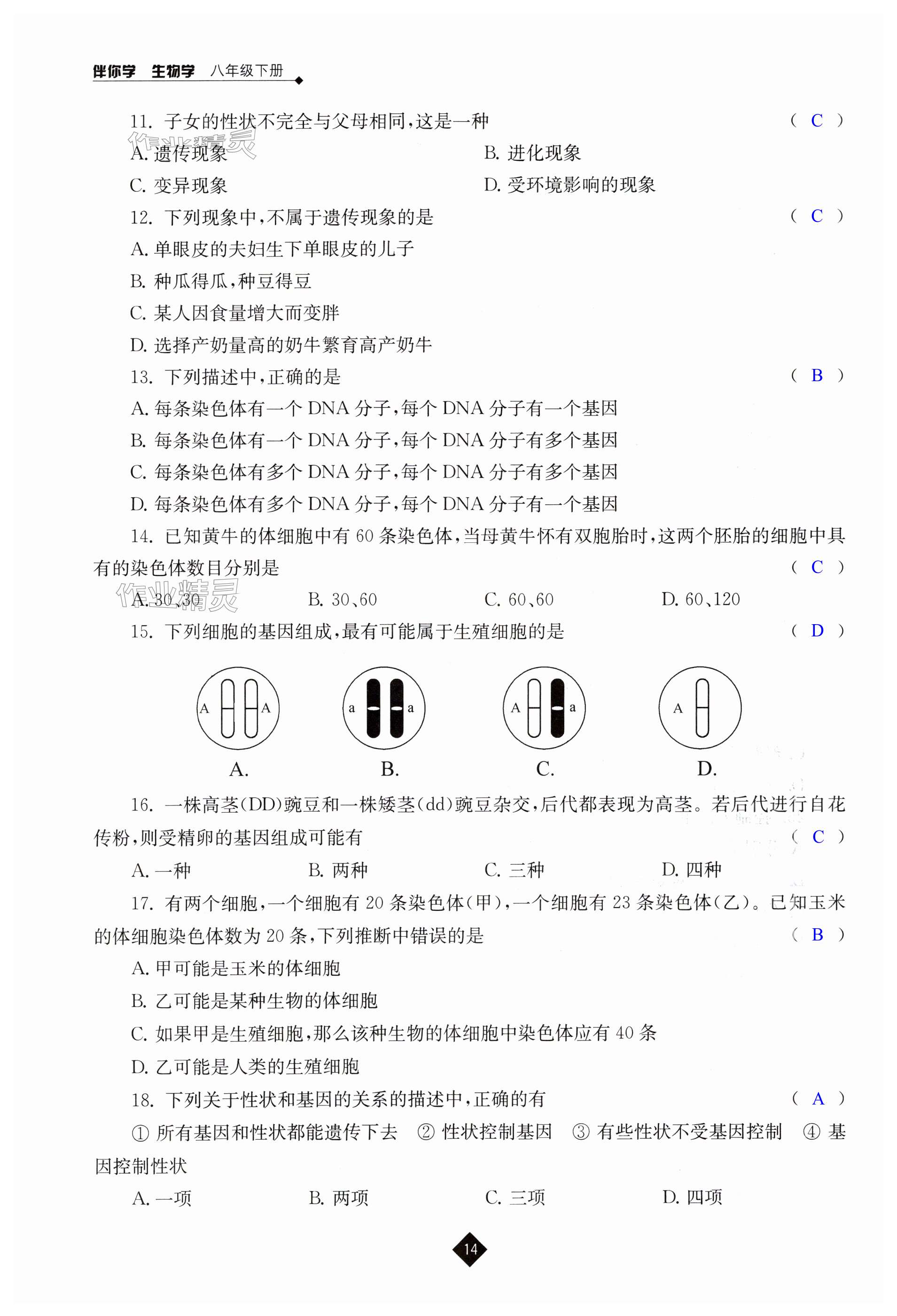 伴你学 生物学 八年级下册

11. 子女的性状不完全与父母相同，这是一种 ( C )

作业精灵

A. 遗传现象
B. 进化现象
C. 变异现象
D. 受环境影响的现象

12. 下列现象中，不属于遗传现象的是 ( C )

A. 单眼皮的夫妇生下单眼皮的儿子
B. 种瓜得瓜，种豆得豆
C. 某人因食量增大而变胖
D. 选择产奶量高的奶牛繁育高产奶牛

13. 下列描述中，正确的是 ( B )

A. 每条染色体有一个 DNA 分子，每个 DNA 分子有一个基因
B. 每条染色体有一个 DNA 分子，每个 DNA 分子有多个基因
C. 每条染色体有多个 DNA 分子，每个 DNA 分子有多个基因
D. 每条染色体有多个 DNA 分子，每个 DNA 分子有一个基因

14. 已知黄牛的体细胞中有 60 条染色体，当母黄牛怀有双胞胎时，这两个胚胎的细胞中具有的染色体数目分别是 ( C )

作业精灵

A. 30、30
B. 30、60
C. 60、60
D. 60、120

15. 下列细胞的基因组成，最有可能属于生殖细胞的是 ( D )

A A
a a
A a
A

A.
B.
C.
D.

16. 一株高茎(DD)豌豆和一株矮茎(dd)豌豆杂交，后代都表现为高茎。若后代进行自花传粉，则受精卵的基因组成可能有 ( C )

A. 一种
B. 两种
C. 三种
D. 四种

17. 有两个细胞，一个细胞有 20 条染色体(甲)，一个细胞有 23 条染色体(乙)。已知玉米的体细胞染色体数为 20 条，下列推断中错误的是 ( B )

A. 甲可能是玉米的体细胞
B. 乙可能是某种生物的体细胞
C. 如果甲是生殖细胞，那么该种生物的体细胞中染色体应有 40 条
D. 乙可能是人类的生殖细胞

18. 下列关于性状和基因的关系的描述中，正确的有 ( A )

① 所有基因和性状都能遗传下去 ② 性状控制基因 ③ 有些性状不受基因控制 ④ 基因控制性状

A. 一项
B. 两项
C. 三项
D. 四项

14